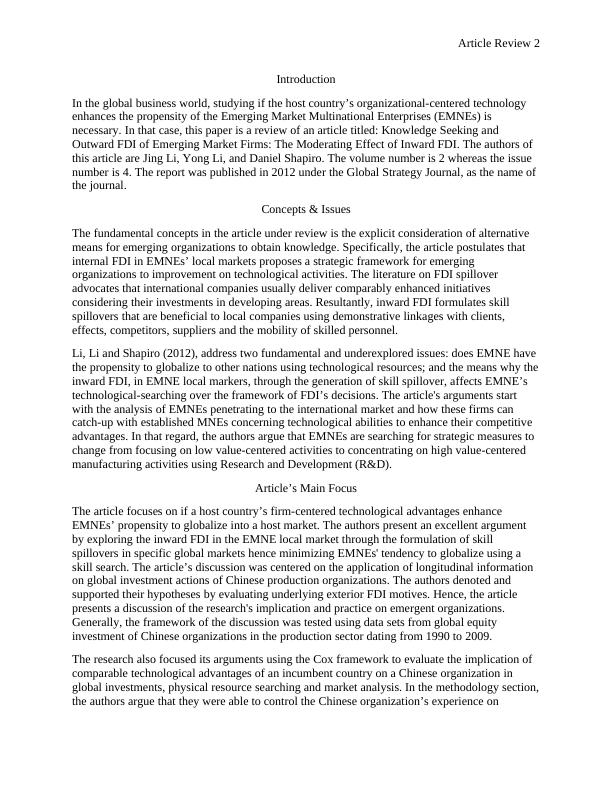 Article Review 2

Introduction

In the global business world, studying if the host country's organizational-centered technology enhances the propensity of the Emerging Market Multinational Enterprises (EMNEs) is necessary. In that case, this paper is a review of an article titled: Knowledge Seeking and Outward FDI of Emerging Market Firms: The Moderating Effect of Inward FDI. The authors of this article are Jing Li, Yong Li, and Daniel Shapiro. The volume number is 2 whereas the issue number is 4. The report was published in 2012 under the Global Strategy Journal, as the name of the journal.

Concepts & Issues

The fundamental concepts in the article under review is the explicit consideration of alternative means for emerging organizations to obtain knowledge. Specifically, the article postulates that internal FDI in EMNEs' local markets proposes a strategic framework for emerging organizations to improvement on technological activities. The literature on FDI spillover advocates that international companies usually deliver comparably enhanced initiatives considering their investments in developing areas. Resultantly, inward FDI formulates skill spillovers that are beneficial to local companies using demonstrative linkages with clients, effects, competitors, suppliers and the mobility of skilled personnel.

Li, Li and Shapiro (2012), address two fundamental and underexplored issues: does EMNE have the propensity to globalize to other nations using technological resources; and the means why the inward FDI, in EMNE local markers, through the generation of skill spillover, affects EMNE's technological-searching over the framework of FDI's decisions. The article's arguments start with the analysis of EMNEs penetrating to the international market and how these firms can catch-up with established MNEs concerning technological abilities to enhance their competitive advantages. In that regard, the authors argue that EMNEs are searching for strategic measures to change from focusing on low value-centered activities to concentrating on high value-centered manufacturing activities using Research and Development (R&D).

Article's Main Focus

The article focuses on if a host country's firm-centered technological advantages enhance EMNEs' propensity to globalize into a host market. The authors present an excellent argument by exploring the inward FDI in the EMNE local market through the formulation of skill spillovers in specific global markets hence minimizing EMNEs' tendency to globalize using a skill search. The article's discussion was centered on the application of longitudinal information on global investment actions of Chinese production organizations. The authors denoted and supported their hypotheses by evaluating underlying exterior FDI motives. Hence, the article presents a discussion of the research's implication and practice on emergent organizations. Generally, the framework of the discussion was tested using data sets from global equity investment of Chinese organizations in the production sector dating from 1990 to 2009.

The research also focused its arguments using the Cox framework to evaluate the implication of comparable technological advantages of an incumbent country on a Chinese organization in global investments, physical resource searching and market analysis. In the methodology section, the authors argue that they were able to control the Chinese organization's experience on